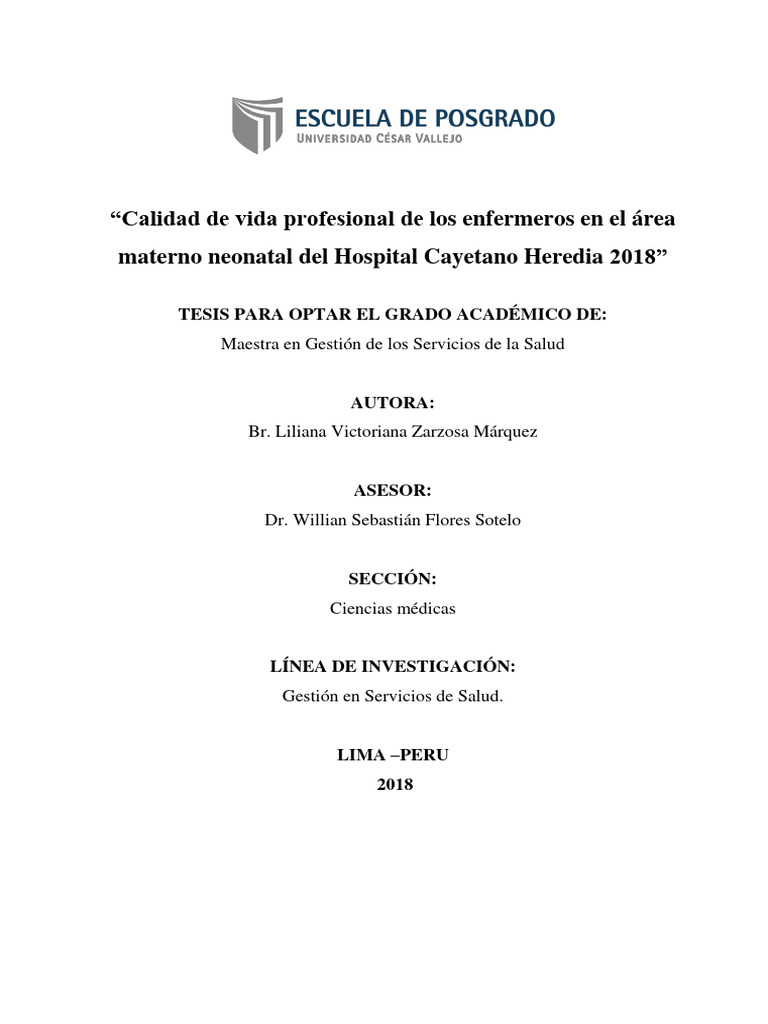 ESCUELA DE POSGRADO
UNIVERSIDAD CÉSAR VALLEJO

“Calidad de vida profesional de los enfermeros en el área materno neonatal del Hospital Cayetano Heredia 2018”

TESIS PARA OPTAR EL GRADO ACADÉMICO DE:
Maestra en Gestión de los Servicios de la Salud

AUTORA:
Br. Liliana Victoriana Zarzosa Márquez

ASESOR:
Dr. Willian Sebastián Flores Sotelo

SECCIÓN:
Ciencias médicas

LÍNEA DE INVESTIGACIÓN:
Gestión en Servicios de Salud.

LIMA –PERU
2018